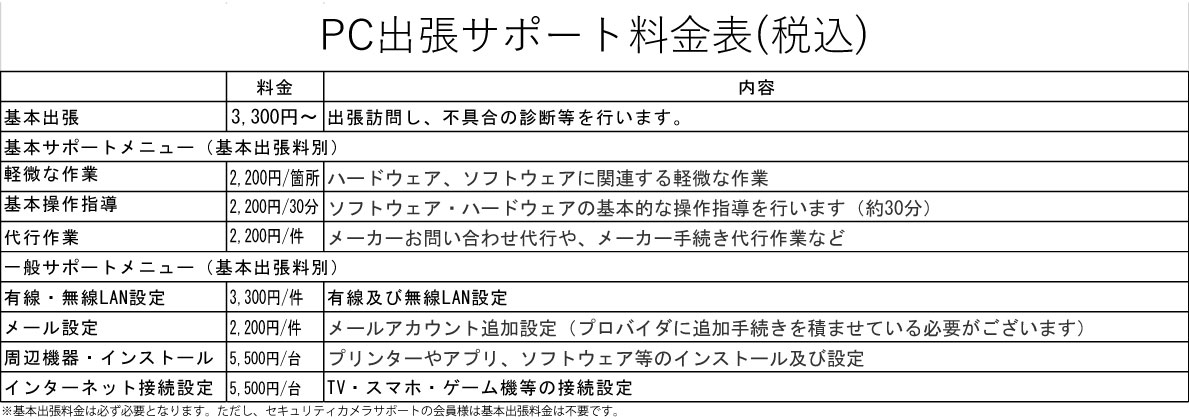 PC出張サポート料金表(税込)

|  | 料金 | 内容 |
|---|---|---|
| 基本出張 | 3,300円～ | 出張訪問し、不具合の診断等を行います。 |
| 基本サポートメニュー（基本出張料別） |  |  |
| 軽微な作業 | 2,200円/箇所 | ハードウェア、ソフトウェアに関連する軽微な作業 |
| 基本操作指導 | 2,200円/30分 | ソフトウェア・ハードウェアの基本的な操作指導を行います（約30分） |
| 代行作業 | 2,200円/件 | メーカーお問い合わせ代行や、メーカー手続き代行作業など |
| 一般サポートメニュー（基本出張料別） |  |  |
| 有線・無線LAN設定 | 3,300円/件 | 有線及び無線LAN設定 |
| メール設定 | 2,200円/件 | メールアカウント追加設定（プロバイダに追加手続きを積ませている必要がございます） |
| 周辺機器・インストール | 5,500円/台 | プリンターやアプリ、ソフトウェア等のインストール及び設定 |
| インターネット接続設定 | 5,500円/台 | TV・スマホ・ゲーム機等の接続設定 |

※基本出張料金は必ず必要となります。ただし、セキュリティカメラサポートの会員様は基本出張料金は不要です。